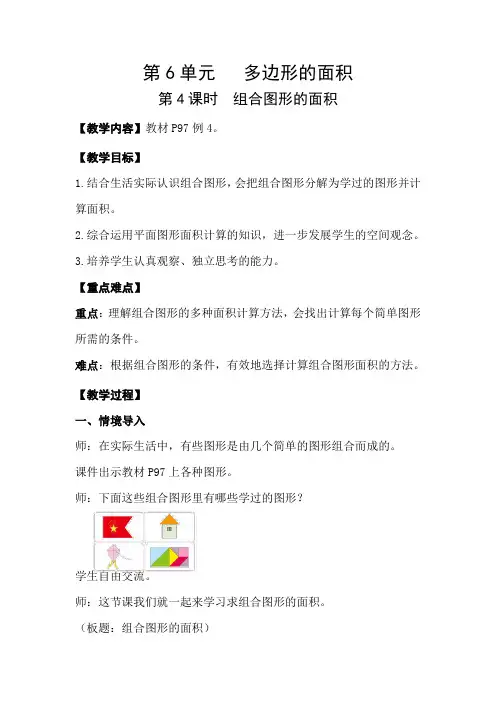 第 6 单元　多边形的面积

第 4 课时　组合图形的面积

【教学内容】教材 P97 例 4。

【教学目标】

1.结合生活实际认识组合图形，会把组合图形分解为学过的图形并计算面积。

2.综合运用平面图形面积计算的知识，进一步发展学生的空间观念。

3.培养学生认真观察、独立思考的能力。

【重点难点】

重点：理解组合图形的多种面积计算方法，会找出计算每个简单图形所需的条件。

难点：根据组合图形的条件，有效地选择计算组合图形面积的方法。

【教学过程】

一、情境导入

师：在实际生活中，有些图形是由几个简单的图形组合而成的。

课件出示教材 P97 上各种图形。

师：下面这些组合图形里有哪些学过的图形？

学生自由交流。

师：这节课我们就一起来学习求组合图形的面积。

（板题：组合图形的面积）